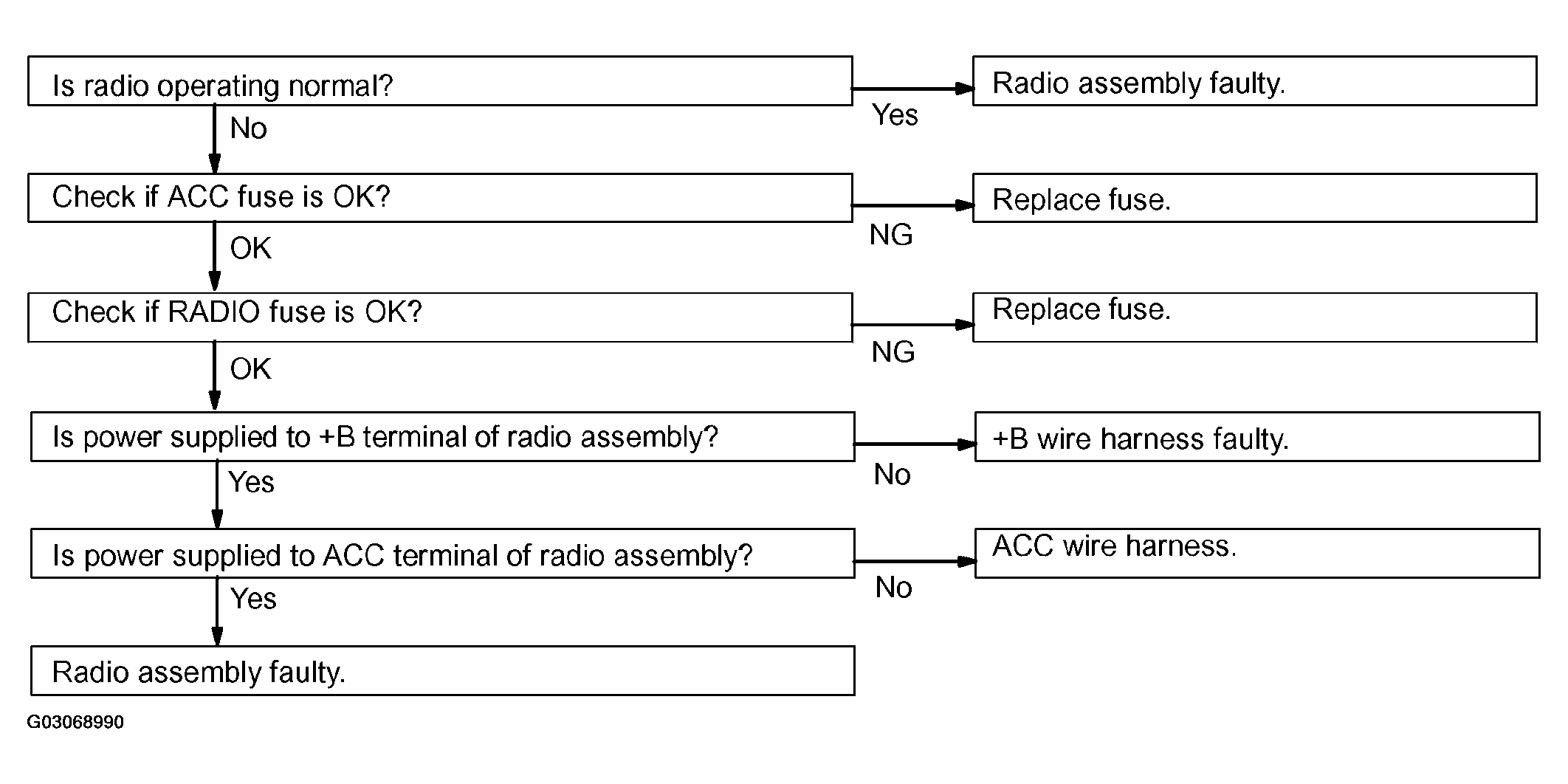 Is radio operating normal?

Yes

Radio assembly faulty.

No

Check if ACC fuse is OK?

NG

Replace fuse.

OK

Check if RADIO fuse is OK?

NG

Replace fuse.

OK

Is power supplied to +B terminal of radio assembly?

No

+B wire harness faulty.

Yes

Is power supplied to ACC terminal of radio assembly?

No

ACC wire harness.

Yes

Radio assembly faulty.

G03068990